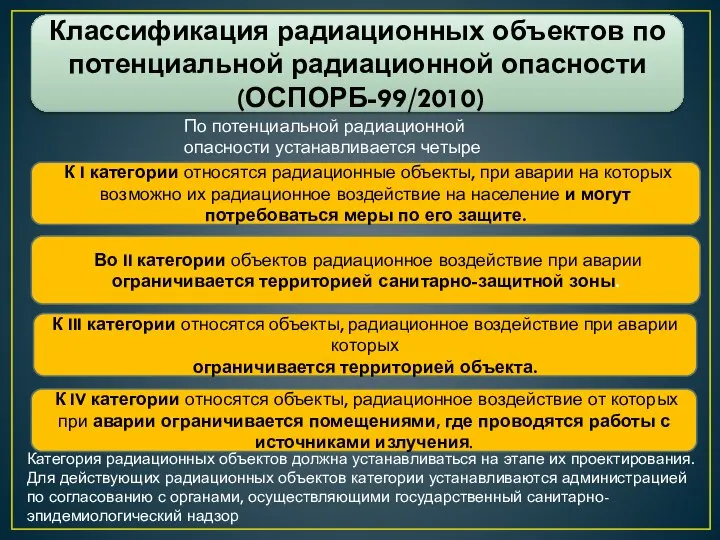 Классификация радиационных объектов по потенциальной радиационной опасности (ОСПОРБ-99/2010)

По потенциальной радиационной опасности устанавливается четыре

К I категории относятся радиационные объекты, при аварии на которых возможно их радиационное воздействие на население и могут потребоваться меры по его защите.

Во II категории объектов радиационное воздействие при аварии ограничивается территорией санитарно-защитной зоны.

К III категории относятся объекты, радиационное воздействие при аварии которых ограничивается территорией объекта.

К IV категории относятся объекты, радиационное воздействие от которых при аварии ограничивается помещениями, где проводятся работы с источниками излучения.

Категория радиационных объектов должна устанавливаться на этапе их проектирования. Для действующих радиационных объектов категории устанавливаются администрацией по согласованию с органами, осуществляющими государственный санитарно-эпидемиологический надзор